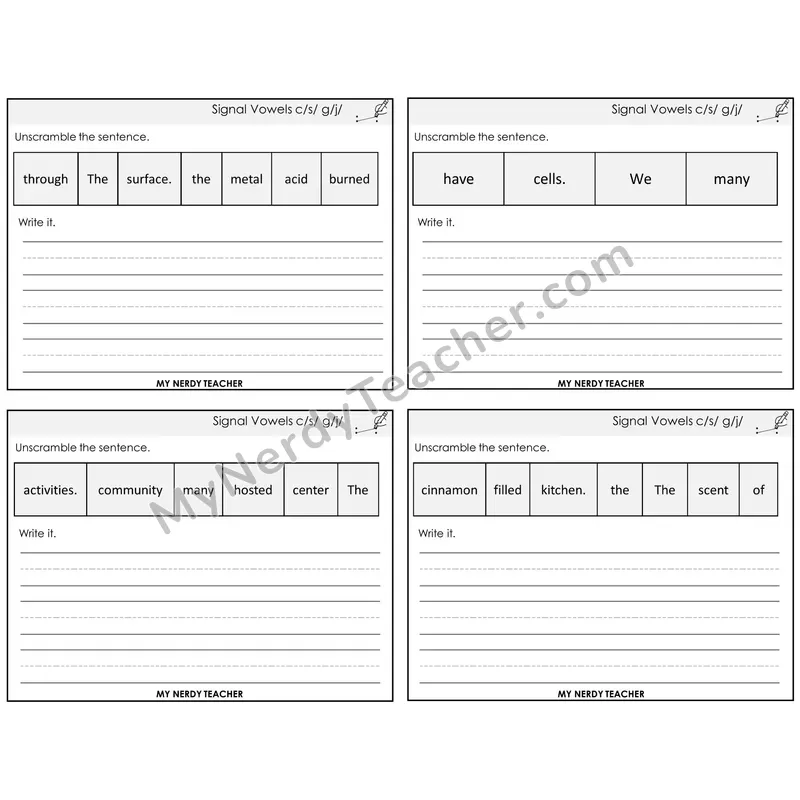 Signal Vowels c/s/ g/j/

Unscramble the sentence.

| through | The | surface. | the | metal | acid | burned |
|---|---|---|---|---|---|---|

Write it.

MY NERDY TEACHER

Signal Vowels c/s/ g/j/

Unscramble the sentence.

| have | cells. | We | many |
|---|---|---|---|

Write it.

MY NERDY TEACHER

Signal Vowels c/s/ g/j/

Unscramble the sentence.

| activities. | community | many | hosted | center | The |
|---|---|---|---|---|---|

Write it.

MY NERDY TEACHER

Signal Vowels c/s/ g/j/

Unscramble the sentence.

| cinnamon | filled | kitchen. | the | The | scent | of |
|---|---|---|---|---|---|---|

Write it.

MY NERDY TEACHER

MyNerdyTeacher.com